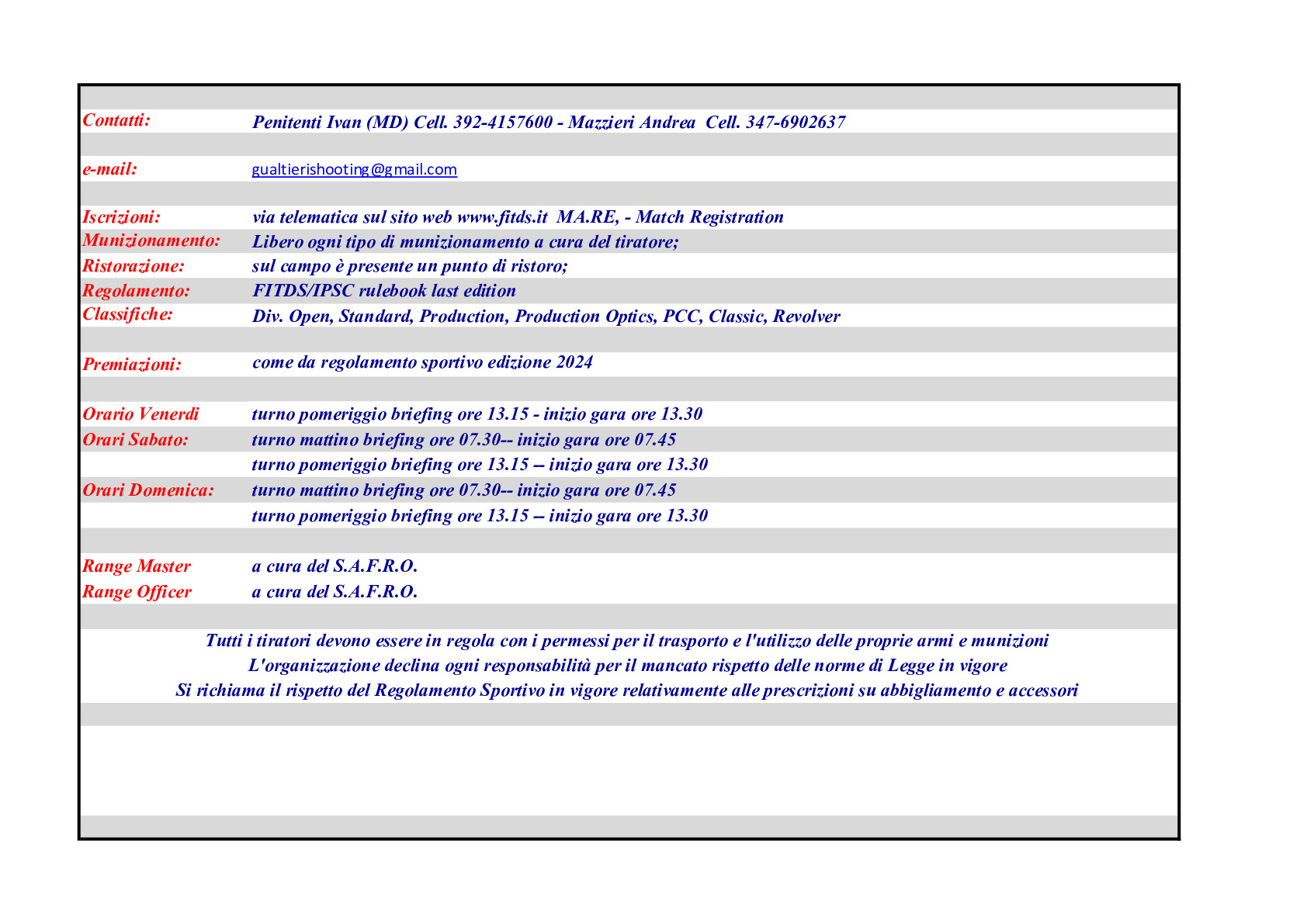 | | |
|---|---|
| Contatti: | Penitenti Ivan (MD) Cell. 392-4157600 - Mazzieri Andrea Cell. 347-6902637 |
| e-mail: | gualtierishooting@gmail.com |
| Iscrizioni: | via telematica sul sito web www.fitds.it MA.RE, - Match Registration |
| Munizionamento: | Libero ogni tipo di munizionamento a cura del tiratore; |
| Ristorazione: | sul campo è presente un punto di ristoro; |
| Regolamento: | FITDS/IPSC rulebook last edition |
| Classifiche: | Div. Open, Standard, Production, Production Optics, PCC, Classic, Revolver |
| Premiazioni: | come da regolamento sportivo edizione 2024 |
| Orario Venerdi | turno pomeriggio briefing ore 13.15 - inizio gara ore 13.30 |
| Orari Sabato: | turno mattino briefing ore 07.30-- inizio gara ore 07.45 |
| | turno pomeriggio briefing ore 13.15 -- inizio gara ore 13.30 |
| Orari Domenica: | turno mattino briefing ore 07.30-- inizio gara ore 07.45 |
| | turno pomeriggio briefing ore 13.15 -- inizio gara ore 13.30 |
| Range Master | a cura del S.A.F.R.O. |
| Range Officer | a cura del S.A.F.R.O. |

Tutti i tiratori devono essere in regola con i permessi per il trasporto e l'utilizzo delle proprie armi e munizioni
L'organizzazione declina ogni responsabilità per il mancato rispetto delle norme di Legge in vigore
Si richiama il rispetto del Regolamento Sportivo in vigore relativamente alle prescrizioni su abbigliamento e accessori